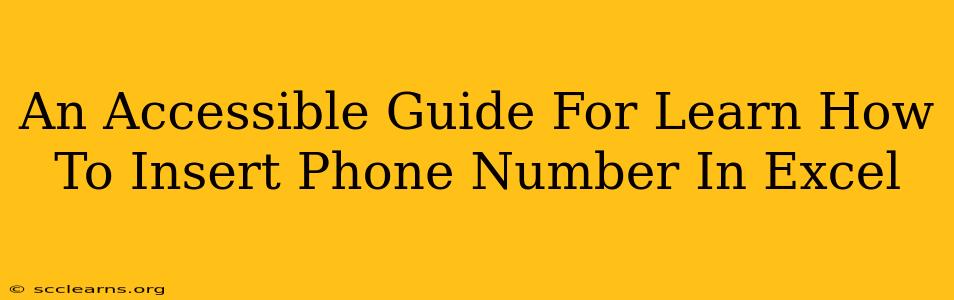 An Accessible Guide For Learn How To Insert Phone Number In Excel

© scclearns.org